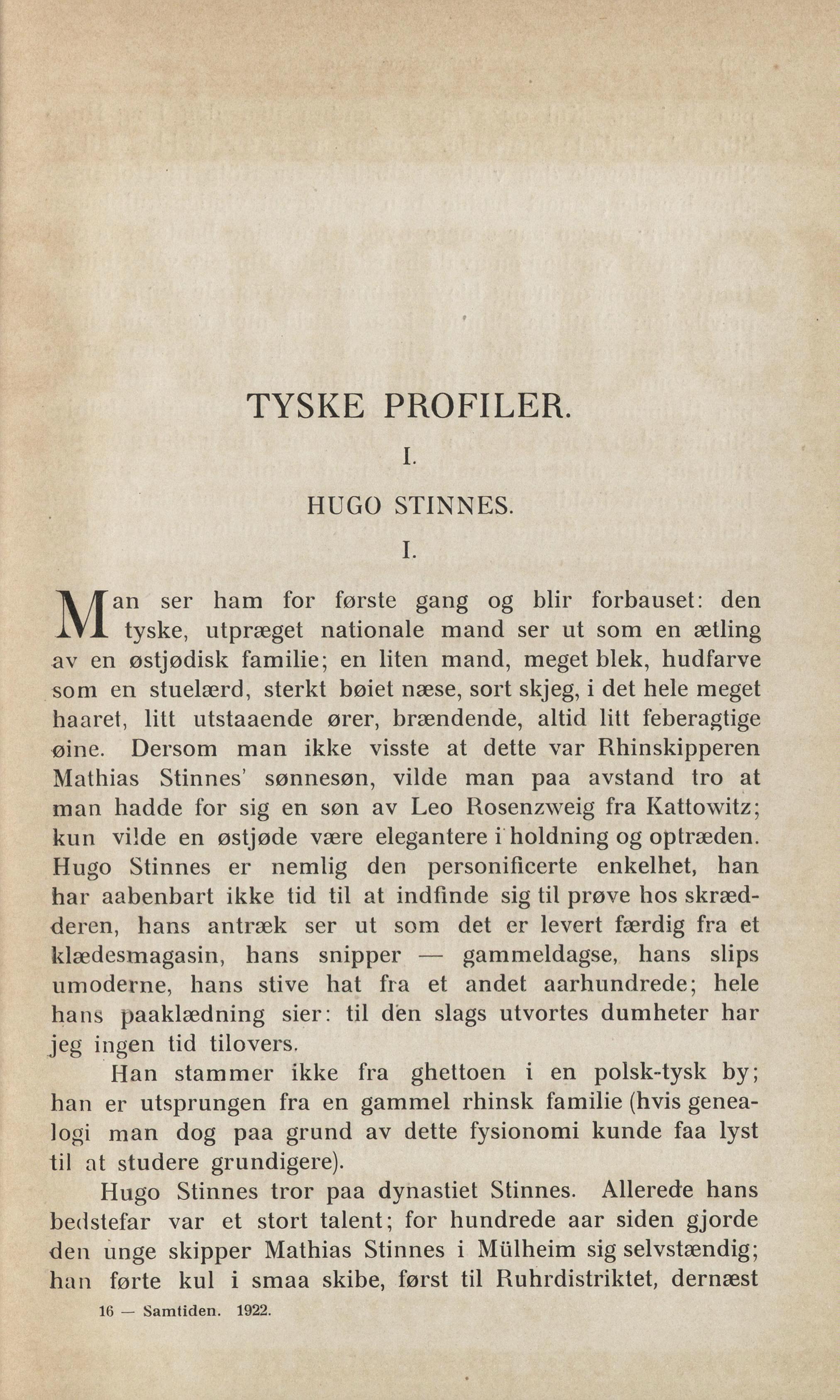 TYSKE PROFILER.

I.

HUGO STINNES.

I.

Man ser ham for første gang og blir forbauset: den tyske, utpræget nationale mand ser ut som en ætling av en østjødisk familie; en liten mand, meget blek, hudfarve som en stuelærd, sterkt bøiet næse, sort skjeg, i det hele meget haaret, litt utstaaende ører, brændende, altid litt feberagtige øine. Dersom man ikke visste at dette var Rhinskipperen Mathias Stinnes' sønnesøn, vilde man paa avstand tro at man hadde for sig en søn av Leo Rosenzweig fra Kattowitz; kun vilde en østjøde være elegantere i holdning og optræden. Hugo Stinnes er nemlig den personificerte enkelhet, han har aabenbart ikke tid til at indfinde sig til prøve hos skrædderen, hans antræk ser ut som det er levert færdig fra et klædesmagasin, hans snipper — gammeldagse, hans slips umoderne, hans stive hat fra et andet aarhundrede; hele hans paaklædning sier: til den slags utvortes dumheter har jeg ingen tid tilovers.

Han stammer ikke fra ghettoen i en polsk-tysk by; han er utsprungen fra en gammel rhinsk familie (hvis genealogi man dog paa grund av dette fysionomi kunde faa lyst til at studere grundigere).

Hugo Stinnes tror paa dynastiet Stinnes. Allerede hans bedstefar var et stort talent; for hundrede aar siden gjorde den unge skipper Mathias Stinnes i Mülheim sig selvstændig; han førte kul i smaa skibe, først til Ruhrdistriktet, dernæst

16 — Samtiden. 1922.